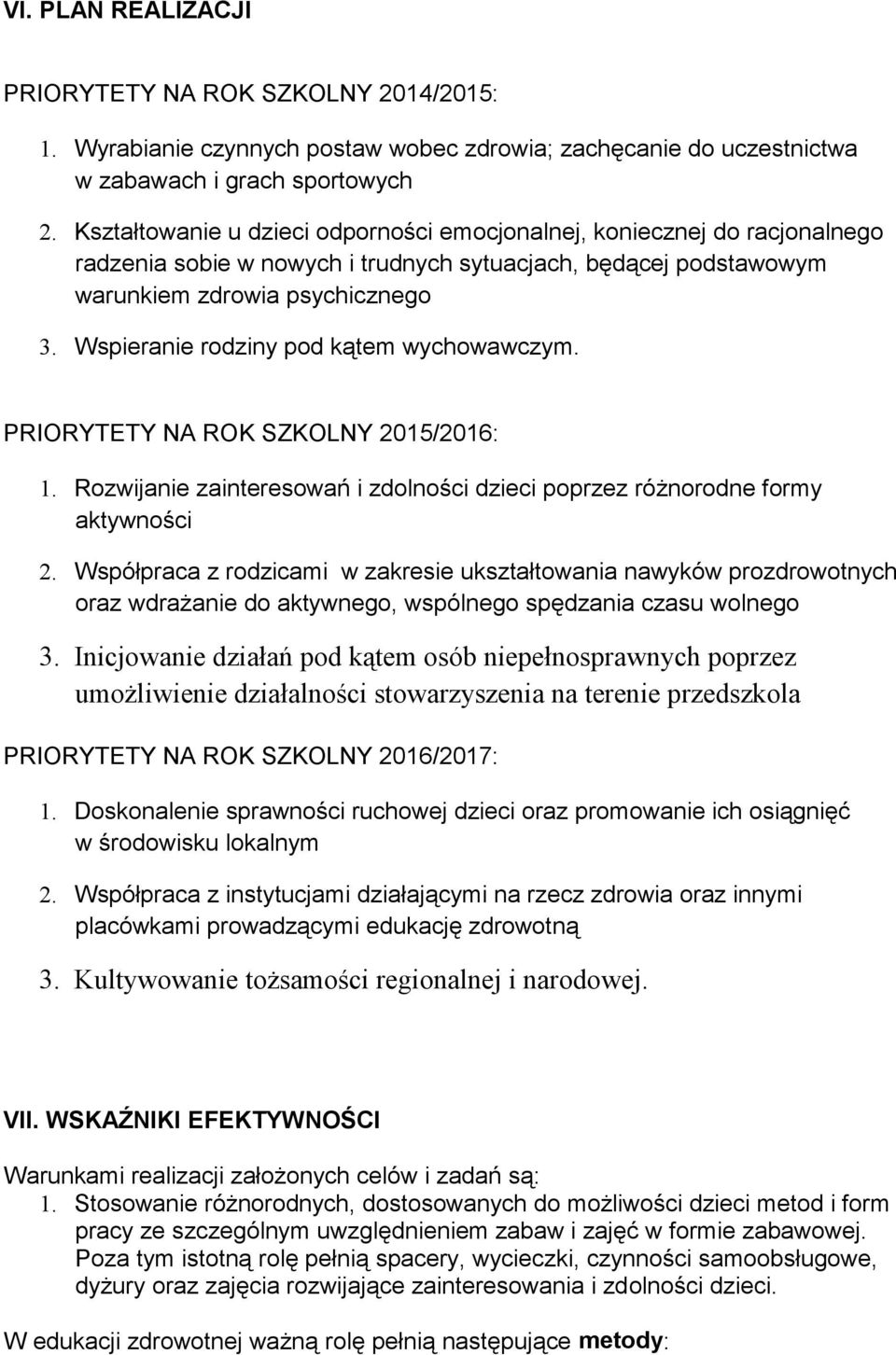 VI. PLAN REALIZACJI

PRIORYTETY NA ROK SZKOLNY 2014/2015:

1. Wyrabianie czynnych postaw wobec zdrowia; zachęcanie do uczestnictwa w zabawach i grach sportowych

2. Kształtowanie u dzieci odporności emocjonalnej, koniecznej do racjonalnego radzenia sobie w nowych i trudnych sytuacjach, będącej podstawowym warunkiem zdrowia psychicznego

3. Wspieranie rodziny pod kątem wychowawczym.

PRIORYTETY NA ROK SZKOLNY 2015/2016:

1. Rozwijanie zainteresowań i zdolności dzieci poprzez różnorodne formy aktywności

2. Współpraca z rodzicami w zakresie ukształtowania nawyków prozdrowotnych oraz wdrażanie do aktywnego, wspólnego spędzania czasu wolnego

3. Inicjowanie działań pod kątem osób niepełnosprawnych poprzez umożliwienie działalności stowarzyszenia na terenie przedszkola

PRIORYTETY NA ROK SZKOLNY 2016/2017:

1. Doskonalenie sprawności ruchowej dzieci oraz promowanie ich osiągnięć w środowisku lokalnym

2. Współpraca z instytucjami działającymi na rzecz zdrowia oraz innymi placówkami prowadzącymi edukację zdrowotną

3. Kultywowanie tożsamości regionalnej i narodowej.

VII. WSKAŹNIKI EFEKTYWNOŚCI

Warunkami realizacji założonych celów i zadań są:

1. Stosowanie różnorodnych, dostosowanych do możliwości dzieci metod i form pracy ze szczególnym uwzględnieniem zabaw i zajęć w formie zabawowej. Poza tym istotną rolę pełnią spacery, wycieczki, czynności samoobsługowe, dyżury oraz zajęcia rozwijające zainteresowania i zdolności dzieci.

W edukacji zdrowotnej ważną rolę pełnią następujące metody: